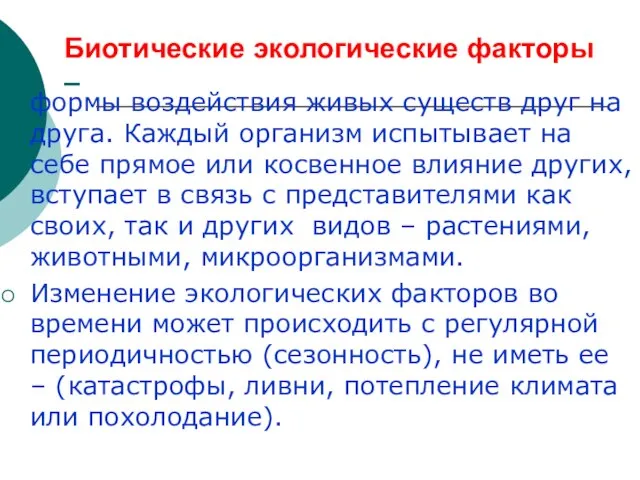 Биотические экологические факторы –

формы воздействия живых существ друг на друга. Каждый организм испытывает на себе прямое или косвенное влияние других, вступает в связь с представителями как своих, так и других видов – растениями, животными, микроорганизмами.

Изменение экологических факторов во времени может происходить с регулярной периодичностью (сезонность), не иметь ее – (катастрофы, ливни, потепление климата или похолодание).